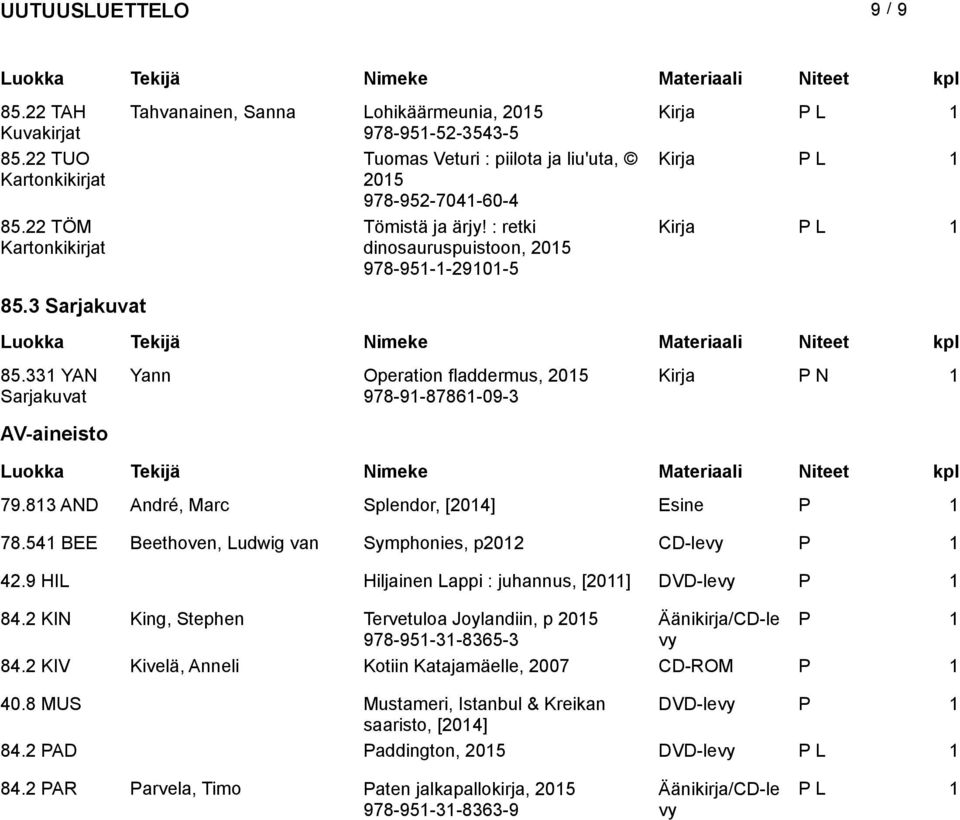 UUTUUSLUETTELO 9 / 9

| Luokka | Tekijä | Nimeke | Materiaali | Niteet | kpl |
|---|---|---|---|---|---|
| 85.22 TAH Kuvakirjat | Tahvanainen, Sanna | Lohikäärmeunia, 2015 978-951-52-3543-5 | Kirja | P L | 1 |
| 85.22 TUO Kartonkikirjat | | Tuomas Veturi : piilota ja liu'uta, © 2015 978-952-7041-60-4 | Kirja | P L | 1 |
| 85.22 TÖM Kartonkikirjat | | Tömistä ja ärjy! : retki dinosauruspuistoon, 2015 978-951-1-29101-5 | Kirja | P L | 1 |

85.3 Sarjakuvat

| Luokka | Tekijä | Nimeke | Materiaali | Niteet | kpl |
|---|---|---|---|---|---|
| 85.331 YAN Sarjakuvat | Yann | Operation fladdermus, 2015 978-91-87861-09-3 | Kirja | P N | 1 |

AV-aineisto

| Luokka | Tekijä | Nimeke | Materiaali | Niteet | kpl |
|---|---|---|---|---|---|
| 79.813 AND | André, Marc | Splendor, [2014] | Esine | P | 1 |
| 78.541 BEE | Beethoven, Ludwig van | Symphonies, p2012 | CD-levy | P | 1 |
| 42.9 HIL | | Hiljainen Lappi : juhannus, [2011] | DVD-levy | P | 1 |
| 84.2 KIN | King, Stephen | Tervetuloa Joylandiin, p 2015 978-951-31-8365-3 | Äänikirja/CD-levy | P | 1 |
| 84.2 KIV | Kivelä, Anneli | Kotiin Katajamäelle, 2007 | CD-ROM | P | 1 |
| 40.8 MUS | | Mustameri, Istanbul & Kreikan saaristo, [2014] | DVD-levy | P | 1 |
| 84.2 PAD | | Paddington, 2015 | DVD-levy | P L | 1 |
| 84.2 PAR | Parvela, Timo | Paten jalkapallokirja, 2015 978-951-31-8363-9 | Äänikirja/CD-levy | P L | 1 |